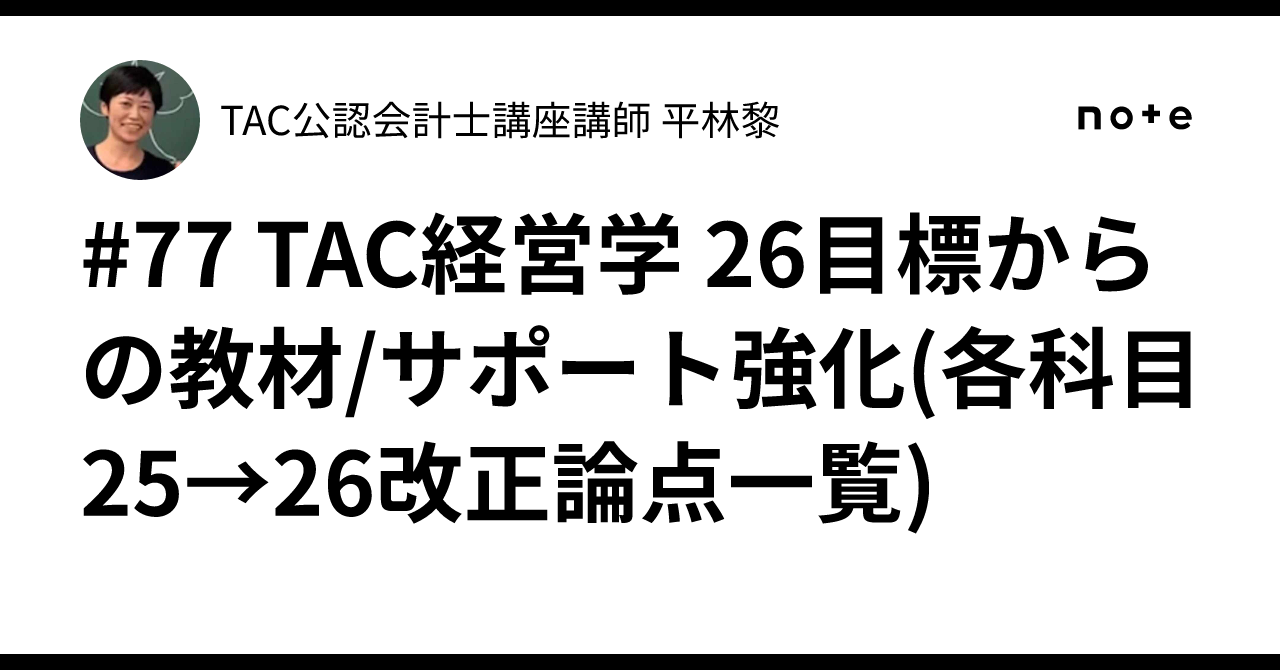 TAC公認会計士講座講師 平林黎

note

#77 TAC経営学 26目標からの教材/サポート強化(各科目25→26改正論点一覧)